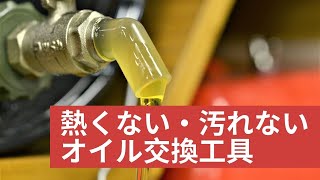 熱くない・汚れない
オイル交換工具